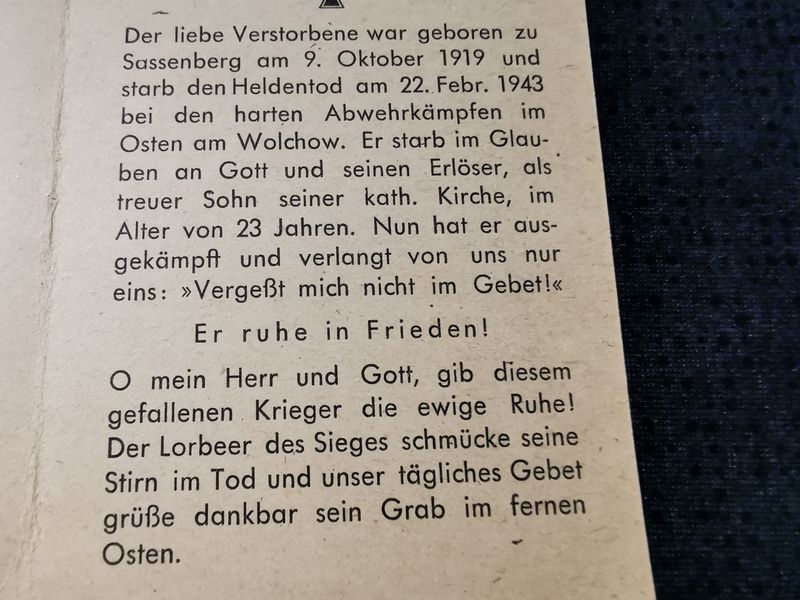 Der liebe Verstorbene war geboren zu Sassenberg am 9. Oktober 1919 und starb den Heldentod am 22. Febr. 1943 bei den harten Abwehrkämpfen im Osten am Wolchow. Er starb im Glauben an Gott und seinen Erlöser, als treuer Sohn seiner kath. Kirche, im Alter von 23 Jahren. Nun hat er ausgekämpft und verlangt von uns nur eins: »Vergeßt mich nicht im Gebet!«

Er ruhe in Frieden!

O mein Herr und Gott, gib diesem gefallenen Krieger die ewige Ruhe! Der Lorbeer des Sieges schmücke seine Stirn im Tod und unser tägliches Gebet grüße dankbar sein Grab im fernen Osten.